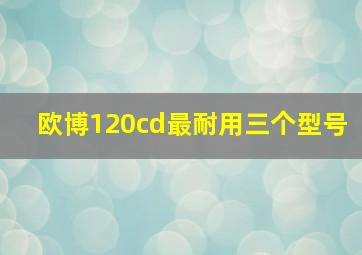 欧博120cd最耐用三个型号